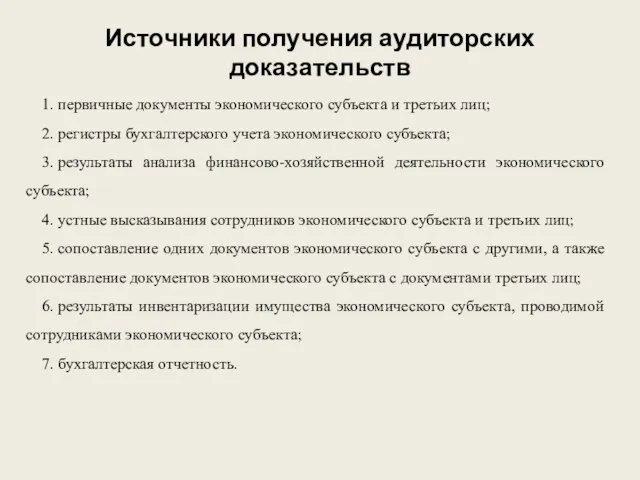 Источники получения аудиторских доказательств

1. первичные документы экономического субъекта и третьих лиц;

2. регистры бухгалтерского учета экономического субъекта;

3. результаты анализа финансово-хозяйственной деятельности экономического субъекта;

4. устные высказывания сотрудников экономического субъекта и третьих лиц;

5. сопоставление одних документов экономического субъекта с другими, а также сопоставление документов экономического субъекта с документами третьих лиц;

6. результаты инвентаризации имущества экономического субъекта, проводимой сотрудниками экономического субъекта;

7. бухгалтерская отчетность.